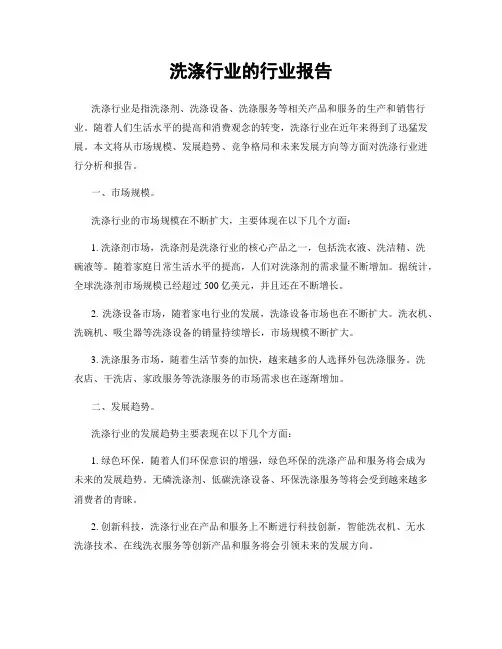 洗涤行业的行业报告

洗涤行业是指洗涤剂、洗涤设备、洗涤服务等相关产品和服务的生产和销售行业。随着人们生活水平的提高和消费观念的转变，洗涤行业在近年来得到了迅猛发展。本文将从市场规模、发展趋势、竞争格局和未来发展方向等方面对洗涤行业进行分析和报告。

一、市场规模。

洗涤行业的市场规模在不断扩大，主要体现在以下几个方面：

1. 洗涤剂市场，洗涤剂是洗涤行业的核心产品之一，包括洗衣液、洗洁精、洗碗液等。随着家庭日常生活水平的提高，人们对洗涤剂的需求量不断增加。据统计，全球洗涤剂市场规模已经超过 500 亿美元，并且还在不断增长。

2. 洗涤设备市场，随着家电行业的发展，洗涤设备市场也在不断扩大。洗衣机、洗碗机、吸尘器等洗涤设备的销量持续增长，市场规模不断扩大。

3. 洗涤服务市场，随着生活节奏的加快，越来越多的人选择外包洗涤服务。洗衣店、干洗店、家政服务等洗涤服务的市场需求也在逐渐增加。

二、发展趋势。

洗涤行业的发展趋势主要表现在以下几个方面：

1. 绿色环保，随着人们环保意识的增强，绿色环保的洗涤产品和服务将会成为未来的发展趋势。无磷洗涤剂、低碳洗涤设备、环保洗涤服务等将会受到越来越多消费者的青睐。

2. 创新科技，洗涤行业在产品和服务上不断进行科技创新，智能洗衣机、无水洗涤技术、在线洗衣服务等创新产品和服务将会引领未来的发展方向。